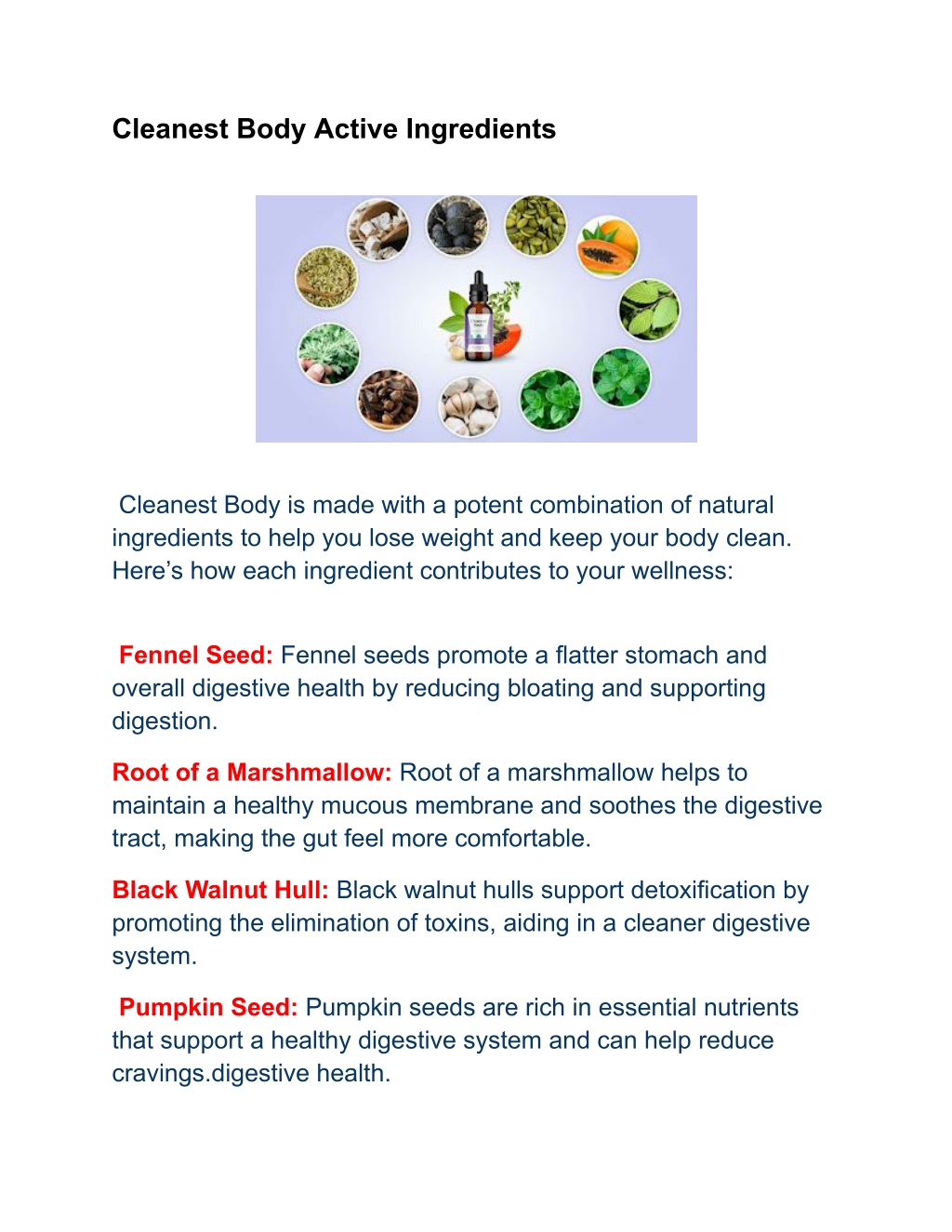 Cleanest Body Active Ingredients

Cleanest Body is made with a potent combination of natural ingredients to help you lose weight and keep your body clean. Here’s how each ingredient contributes to your wellness:

Fennel Seed: Fennel seeds promote a flatter stomach and overall digestive health by reducing bloating and supporting digestion.

Root of a Marshmallow: Root of a marshmallow helps to maintain a healthy mucous membrane and soothes the digestive tract, making the gut feel more comfortable.

Black Walnut Hull: Black walnut hulls support detoxification by promoting the elimination of toxins, aiding in a cleaner digestive system.

Pumpkin Seed: Pumpkin seeds are rich in essential nutrients that support a healthy digestive system and can help reduce cravings.digestive health.